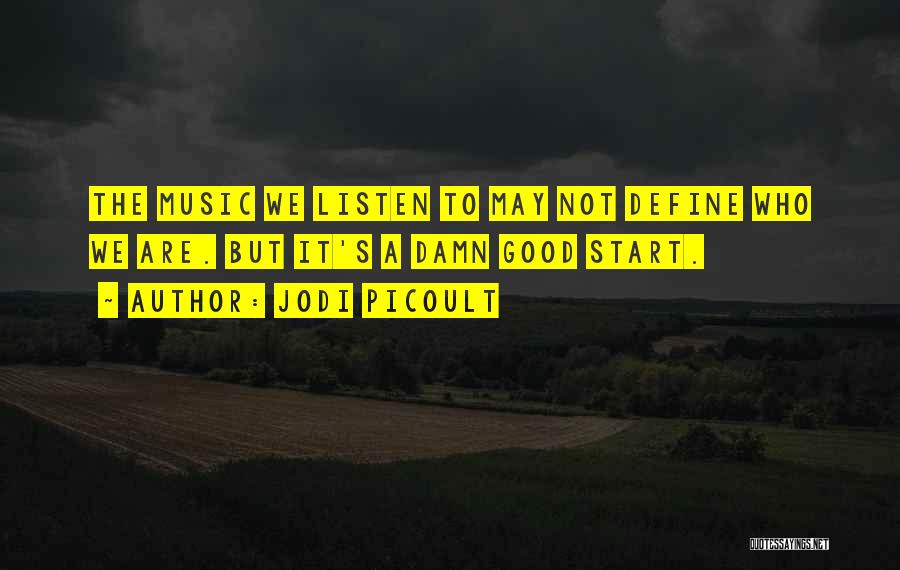 THE MUSIC WE LISTEN TO MAY NOT DEFINE WHO WE ARE. BUT IT'S A DAMN GOOD START.

~ AUTHOR: JODI PICOULT

QUOTESSAYINGS.NET